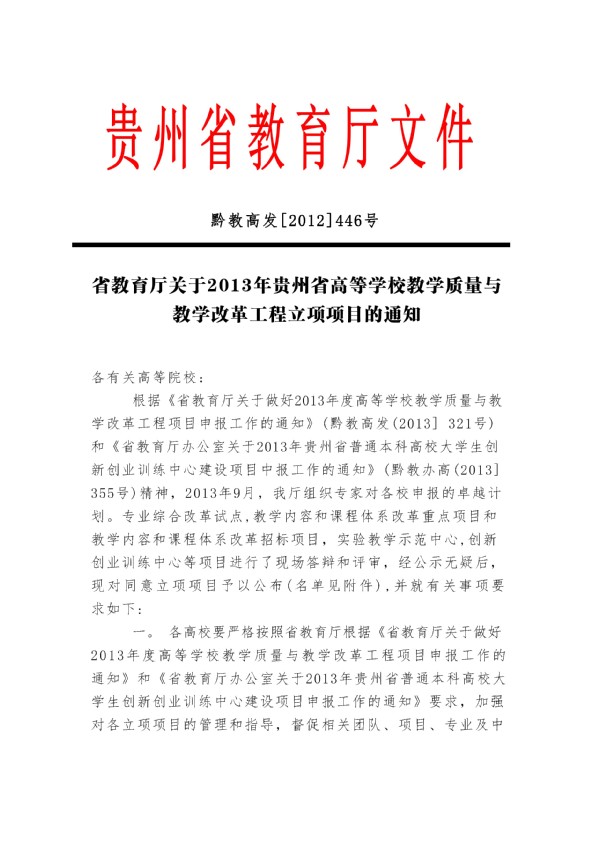 贵州省教育厅文件

黔教高发[2012]446号

省教育厅关于2013年贵州省高等学校教学质量与教学改革工程立项项目的通知

各有关高等院校：

根据《省教育厅关于做好2013年度高等学校教学质量与教学改革工程项目申报工作的通知》（黔教高发〔2013〕321号）和《省教育厅办公室关于2013年贵州省普通本科高校大学生创新创业训练中心建设项目申报工作的通知》（黔教办高〔2013〕355号）精神，2013年9月，我厅组织专家对各校申报的卓越计划。专业综合改革试点，教学内容和课程体系改革重点项目和教学内容和课程体系改革招标项目，实验教学示范中心，创新创业训练中心等项目进行了现场答辩和评审，经公示无疑后，现对同意立项项目予以公布（名单见附件），并就有关事项要求如下：

一。 各高校要严格按照省教育厅根据《省教育厅关于做好2013年度高等学校教学质量与教学改革工程项目申报工作的通知》和《省教育厅办公室关于2013年贵州省普通本科高校大学生创新创业训练中心建设项目申报工作的通知》要求，加强对各立项项目的管理和指导，督促相关团队、项目、专业及中